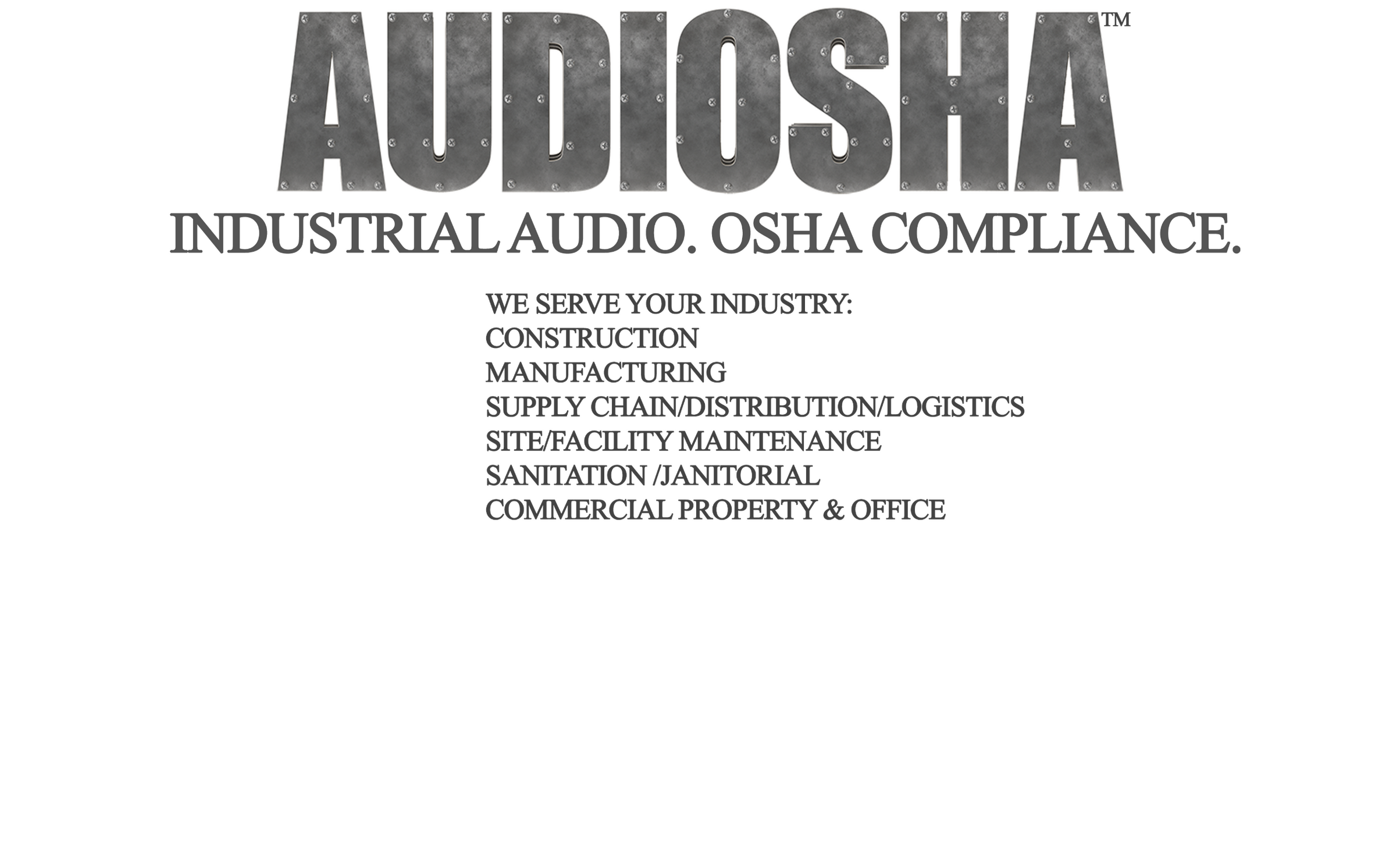 AUDIOSHA™

INDUSTRIAL AUDIO. OSHA COMPLIANCE.

WE SERVE YOUR INDUSTRY:
CONSTRUCTION
MANUFACTURING
SUPPLY CHAIN/DISTRIBUTION/LOGISTICS
SITE/FACILITY MAINTENANCE
SANITATION /JANITORIAL
COMMERCIAL PROPERTY & OFFICE